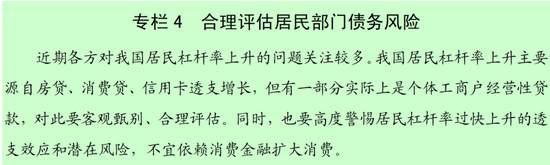 专栏 4　合理评估居民部门债务风险

近期各方对我国居民杠杆率上升的问题关注较多。我国居民杠杆率上升主要源自房贷、消费贷、信用卡透支增长，但有一部分实际上是个体工商户经营性贷款，对此要客观甄别、合理评估。同时，也要高度警惕居民杠杆率过快上升的透支效应和潜在风险，不宜依赖消费金融扩大消费。